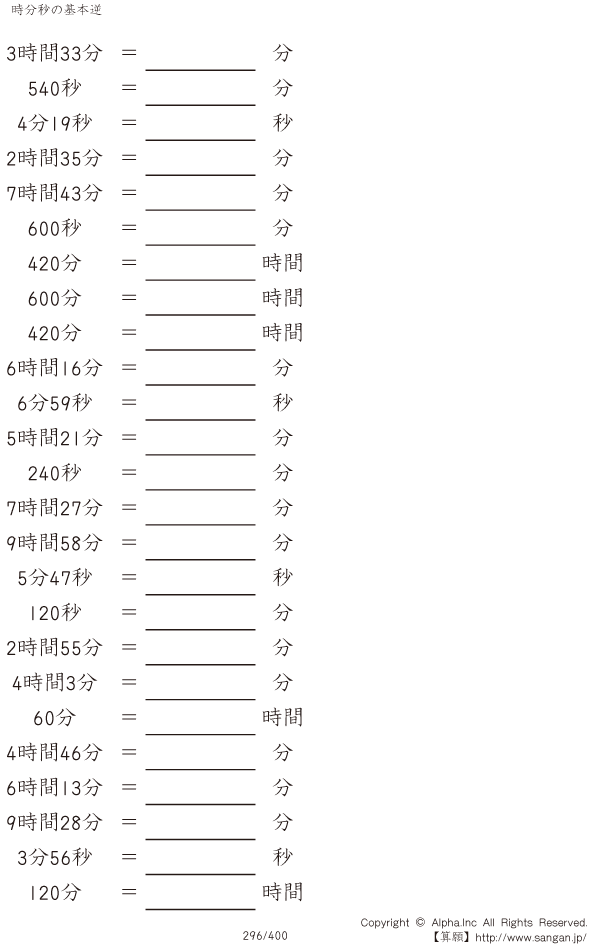 時分秒の基本逆

3時間33分 ＝ ＿＿＿＿ 分
540秒 ＝ ＿＿＿＿ 分
4分19秒 ＝ ＿＿＿＿ 秒
2時間35分 ＝ ＿＿＿＿ 分
7時間43分 ＝ ＿＿＿＿ 分
600秒 ＝ ＿＿＿＿ 分
420分 ＝ ＿＿＿＿ 時間
600分 ＝ ＿＿＿＿ 時間
420分 ＝ ＿＿＿＿ 時間
6時間16分 ＝ ＿＿＿＿ 分
6分59秒 ＝ ＿＿＿＿ 秒
5時間21分 ＝ ＿＿＿＿ 分
240秒 ＝ ＿＿＿＿ 分
7時間27分 ＝ ＿＿＿＿ 分
9時間58分 ＝ ＿＿＿＿ 分
5分47秒 ＝ ＿＿＿＿ 秒
120秒 ＝ ＿＿＿＿ 分
2時間55分 ＝ ＿＿＿＿ 分
4時間3分 ＝ ＿＿＿＿ 分
60分 ＝ ＿＿＿＿ 時間
4時間46分 ＝ ＿＿＿＿ 分
6時間13分 ＝ ＿＿＿＿ 分
9時間28分 ＝ ＿＿＿＿ 分
3分56秒 ＝ ＿＿＿＿ 秒
120分 ＝ ＿＿＿＿ 時間

296/400

Copyright © Alpha.Inc All Rights Reserved.
【算願】http://www.sangan.jp/